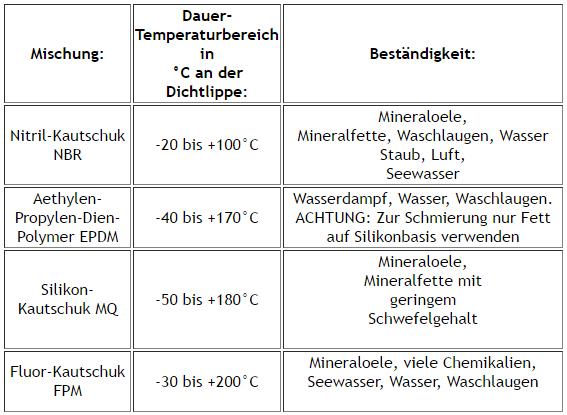 | Mischung: | Dauer-Temperaturbereich in °C an der Dichtlippe: | Beständigkeit: |
|---|---|---|
| Nitril-Kautschuk NBR | -20 bis +100°C | Mineraloele, Mineralfette, Waschlaugen, Wasser Staub, Luft, Seewasser |
| Aethylen-Propylen-Dien-Polymer EPDM | -40 bis +170°C | Wasserdampf, Wasser, Waschlaugen. ACHTUNG: Zur Schmierung nur Fett auf Silikonbasis verwenden |
| Silikon-Kautschuk MQ | -50 bis +180°C | Mineraloele, Mineralfette mit geringem Schwefelgehalt |
| Fluor-Kautschuk FPM | -30 bis +200°C | Mineraloele, viele Chemikalien, Seewasser, Wasser, Waschlaugen |